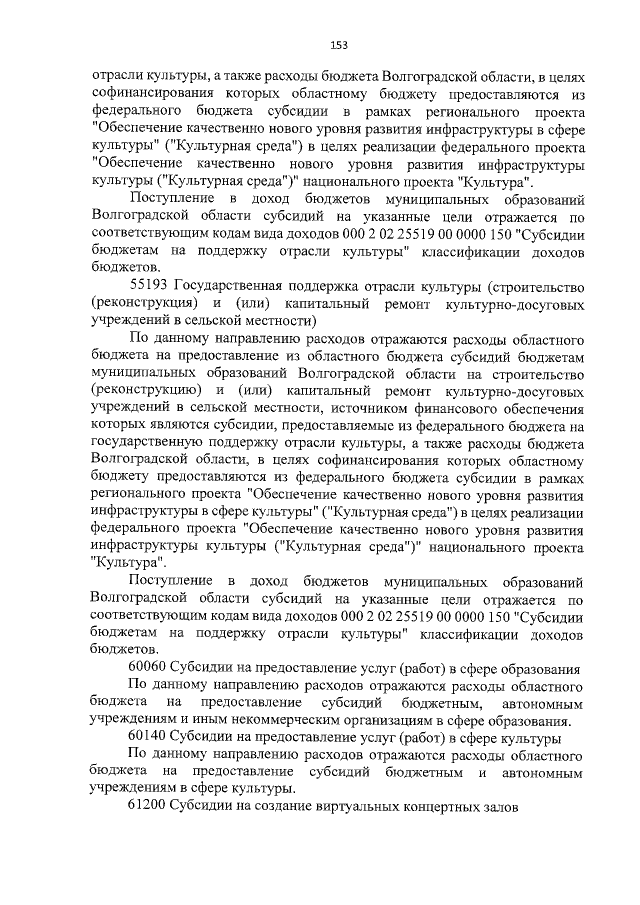 153

отрасли культуры, а также расходы бюджета Волгоградской области, в целях софинансирования которых областному бюджету предоставляются из федерального бюджета субсидии в рамках регионального проекта "Обеспечение качественно нового уровня развития инфраструктуры в сфере культуры" ("Культурная среда") в целях реализации федерального проекта "Обеспечение качественно нового уровня развития инфраструктуры культуры ("Культурная среда")" национального проекта "Культура".

Поступление в доход бюджетов муниципальных образований Волгоградской области субсидий на указанные цели отражается по соответствующим кодам вида доходов 000 2 02 25519 00 0000 150 "Субсидии бюджетам на поддержку отрасли культуры" классификации доходов бюджетов.

55193 Государственная поддержка отрасли культуры (строительство (реконструкция) и (или) капитальный ремонт культурно-досуговых учреждений в сельской местности)

По данному направлению расходов отражаются расходы областного бюджета на предоставление из областного бюджета субсидий бюджетам муниципальных образований Волгоградской области на строительство (реконструкцию) и (или) капитальный ремонт культурно-досуговых учреждений в сельской местности, источником финансового обеспечения которых являются субсидии, предоставляемые из федерального бюджета на государственную поддержку отрасли культуры, а также расходы бюджета Волгоградской области, в целях софинансирования которых областному бюджету предоставляются из федерального бюджета субсидии в рамках регионального проекта "Обеспечение качественно нового уровня развития инфраструктуры в сфере культуры" ("Культурная среда") в целях реализации федерального проекта "Обеспечение качественно нового уровня развития инфраструктуры культуры ("Культурная среда")" национального проекта "Культура".

Поступление в доход бюджетов муниципальных образований Волгоградской области субсидий на указанные цели отражается по соответствующим кодам вида доходов 000 2 02 25519 00 0000 150 "Субсидии бюджетам на поддержку отрасли культуры" классификации доходов бюджетов.

60060 Субсидии на предоставление услуг (работ) в сфере образования

По данному направлению расходов отражаются расходы областного бюджета на предоставление субсидий бюджетным, автономным учреждениям и иным некоммерческим организациям в сфере образования.

60140 Субсидии на предоставление услуг (работ) в сфере культуры

По данному направлению расходов отражаются расходы областного бюджета на предоставление субсидий бюджетным и автономным учреждениям в сфере культуры.

61200 Субсидии на создание виртуальных концертных залов